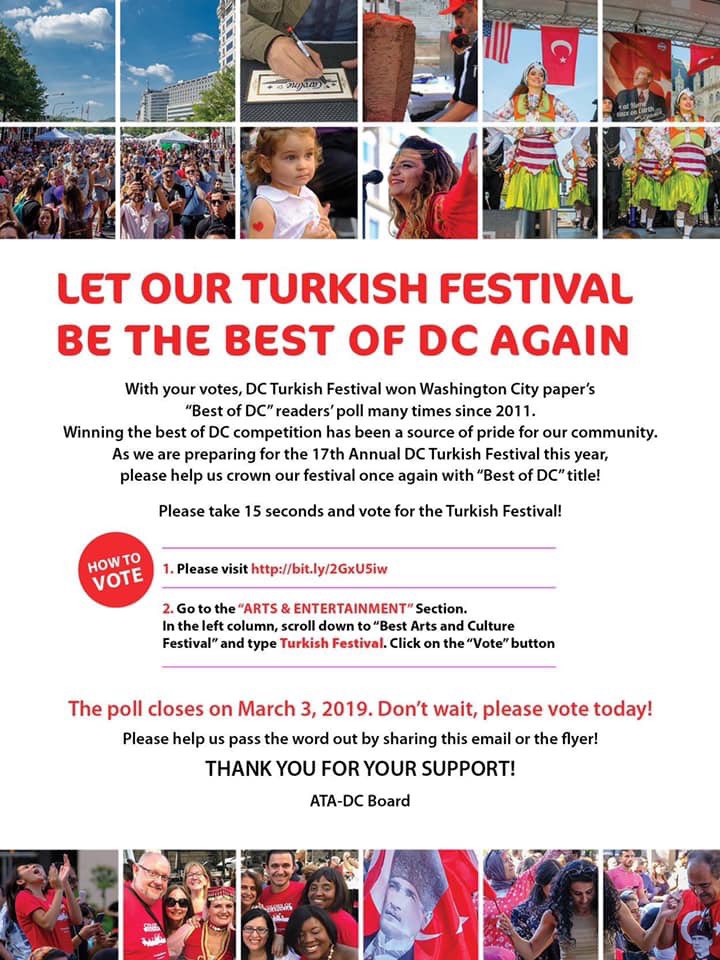 LET OUR TURKISH FESTIVAL BE THE BEST OF DC AGAIN

With your votes, DC Turkish Festival won Washington City paper's "Best of DC" readers' poll many times since 2011. Winning the best of DC competition has been a source of pride for our community. As we are preparing for the 17th Annual DC Turkish Festival this year, please help us crown our festival once again with "Best of DC" title!

Please take 15 seconds and vote for the Turkish Festival!

HOW TO VOTE

1. Please visit http://bit.ly/2GxU5iw

2. Go to the "ARTS & ENTERTAINMENT" Section. In the left column, scroll down to "Best Arts and Culture Festival" and type Turkish Festival. Click on the "Vote" button

The poll closes on March 3, 2019. Don't wait, please vote today!

Please help us pass the word out by sharing this email or the flyer!

THANK YOU FOR YOUR SUPPORT!

ATA-DC Board